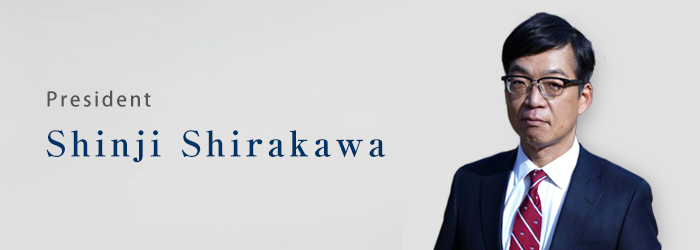 President

Shinji Shirakawa